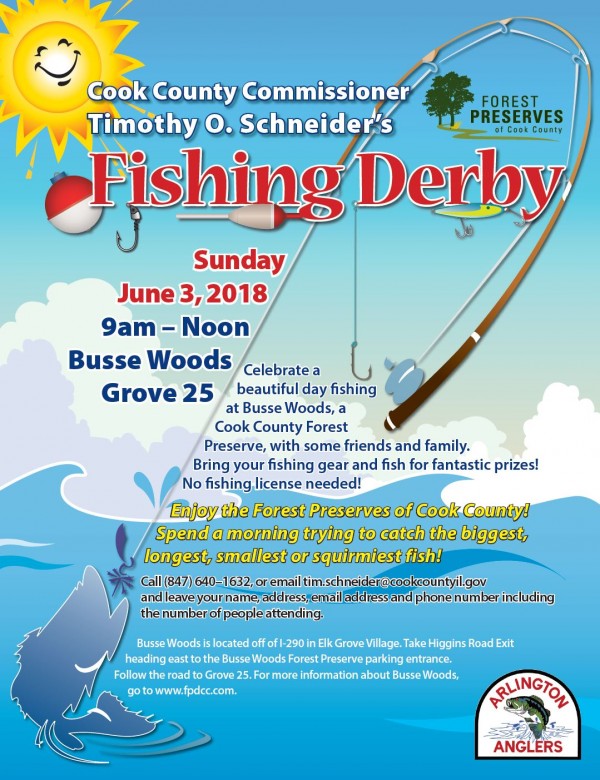 Cook County Commissioner
Timothy O. Schneider's

FOREST PRESERVES of Cook County

Fishing Derby

Sunday
June 3, 2018
9am – Noon
Busse Woods
Grove 25

Celebrate a beautiful day fishing at Busse Woods, a Cook County Forest Preserve, with some friends and family. Bring your fishing gear and fish for fantastic prizes! No fishing license needed!

Enjoy the Forest Preserves of Cook County! Spend a morning trying to catch the biggest, longest, smallest or squirmiest fish!

Call (847) 640–1632, or email tim.schneider@cookcountyil.gov and leave your name, address, email address and phone number including the number of people attending.

Busse Woods is located off of I-290 in Elk Grove Village. Take Higgins Road Exit heading east to the Busse Woods Forest Preserve parking entrance. Follow the road to Grove 25. For more information about Busse Woods, go to www.fpdcc.com.

ARLINGTON ANGLERS